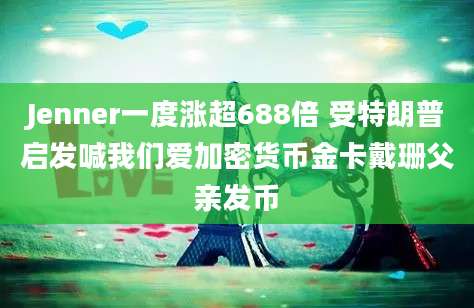 Jenner一度涨超688倍 受特朗普启发喊我们爱加密货币金卡戴珊父亲发币

LOVE